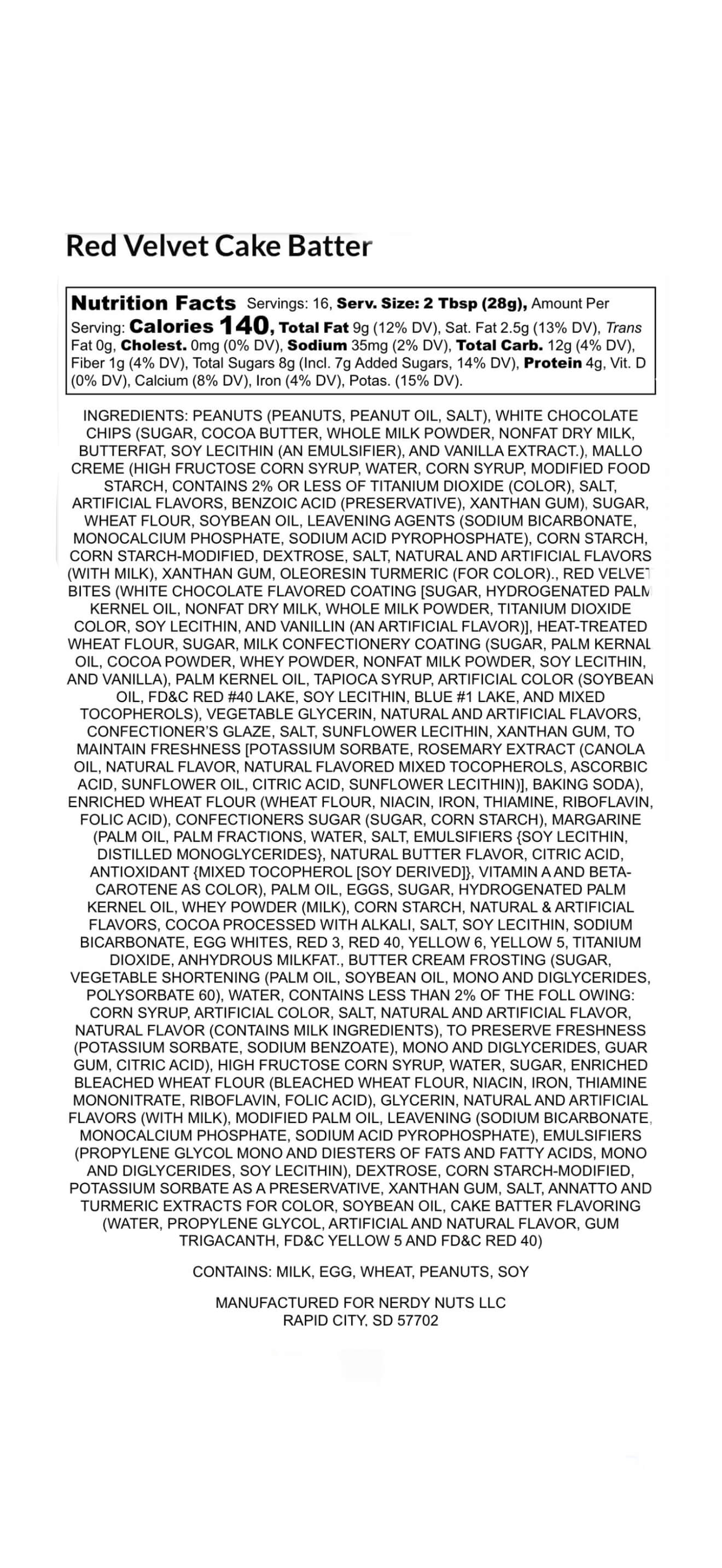 Red Velvet Cake Batter

Nutrition Facts Servings: 16, Serv. Size: 2 Tbsp (28g), Amount Per Serving: Calories 140, Total Fat 9g (12% DV), Sat. Fat 2.5g (13% DV), Trans Fat 0g, Cholest. 0mg (0% DV), Sodium 35mg (2% DV), Total Carb. 12g (4% DV), Fiber 1g (4% DV), Total Sugars 8g (Incl. 7g Added Sugars, 14% DV), Protein 4g, Vit. D (0% DV), Calcium (8% DV), Iron (4% DV), Potas. (15% DV).

INGREDIENTS: PEANUTS (PEANUTS, PEANUT OIL, SALT), WHITE CHOCOLATE CHIPS (SUGAR, COCOA BUTTER, WHOLE MILK POWDER, NONFAT DRY MILK, BUTTERFAT, SOY LECITHIN (AN EMULSIFIER), AND VANILLA EXTRACT.), MALLO CREME (HIGH FRUCTOSE CORN SYRUP, WATER, CORN SYRUP, MODIFIED FOOD STARCH, CONTAINS 2% OR LESS OF TITANIUM DIOXIDE (COLOR), SALT, ARTIFICIAL FLAVORS, BENZOIC ACID (PRESERVATIVE), XANTHAN GUM), SUGAR, WHEAT FLOUR, SOYBEAN OIL, LEAVENING AGENTS (SODIUM BICARBONATE, MONOCALCIUM PHOSPHATE, SODIUM ACID PYROPHOSPHATE), CORN STARCH, CORN STARCH-MODIFIED, DEXTROSE, SALT, NATURAL AND ARTIFICIAL FLAVORS (WITH MILK), XANTHAN GUM, OLEORESIN TURMERIC (FOR COLOR)., RED VELVET BITES (WHITE CHOCOLATE FLAVORED COATING [SUGAR, HYDROGENATED PALM KERNEL OIL, NONFAT DRY MILK, WHOLE MILK POWDER, TITANIUM DIOXIDE COLOR, SOY LECITHIN, AND VANILLIN (AN ARTIFICIAL FLAVOR)], HEAT-TREATED WHEAT FLOUR, SUGAR, MILK CONFECTIONERY COATING (SUGAR, PALM KERNAL OIL, COCOA POWDER, WHEY POWDER, NONFAT MILK POWDER, SOY LECITHIN, AND VANILLA), PALM KERNEL OIL, TAPIOCA SYRUP, ARTIFICIAL COLOR (SOYBEAN OIL, FD&C RED #40 LAKE, SOY LECITHIN, BLUE #1 LAKE, AND MIXED TOCOPHEROLS), VEGETABLE GLYCERIN, NATURAL AND ARTIFICIAL FLAVORS, CONFECTIONER'S GLAZE, SALT, SUNFLOWER LECITHIN, XANTHAN GUM, TO MAINTAIN FRESHNESS [POTASSIUM SORBATE, ROSEMARY EXTRACT (CANOLA OIL, NATURAL FLAVOR, NATURAL FLAVORED MIXED TOCOPHEROLS, ASCORBIC ACID, SUNFLOWER OIL, CITRIC ACID, SUNFLOWER LECITHIN)], BAKING SODA), ENRICHED WHEAT FLOUR (WHEAT FLOUR, NIACIN, IRON, THIAMINE, RIBOFLAVIN, FOLIC ACID), CONFECTIONERS SUGAR (SUGAR, CORN STARCH), MARGARINE (PALM OIL, PALM FRACTIONS, WATER, SALT, EMULSIFIERS {SOY LECITHIN, DISTILLED MONOGLYCERIDES}, NATURAL BUTTER FLAVOR, CITRIC ACID, ANTIOXIDANT {MIXED TOCOPHEROL [SOY DERIVED]}, VITAMIN A AND BETA-CAROTENE AS COLOR), PALM OIL, EGGS, SUGAR, HYDROGENATED PALM KERNEL OIL, WHEY POWDER (MILK), CORN STARCH, NATURAL & ARTIFICIAL FLAVORS, COCOA PROCESSED WITH ALKALI, SALT, SOY LECITHIN, SODIUM BICARBONATE, EGG WHITES, RED 3, RED 40, YELLOW 6, YELLOW 5, TITANIUM DIOXIDE, ANHYDROUS MILKFAT., BUTTER CREAM FROSTING (SUGAR, VEGETABLE SHORTENING (PALM OIL, SOYBEAN OIL, MONO AND DIGLYCERIDES, POLYSORBATE 60), WATER, CONTAINS LESS THAN 2% OF THE FOLL OWING: CORN SYRUP, ARTIFICIAL COLOR, SALT, NATURAL AND ARTIFICIAL FLAVOR, NATURAL FLAVOR (CONTAINS MILK INGREDIENTS), TO PRESERVE FRESHNESS (POTASSIUM SORBATE, SODIUM BENZOATE), MONO AND DIGLYCERIDES, GUAR GUM, CITRIC ACID), HIGH FRUCTOSE CORN SYRUP, WATER, SUGAR, ENRICHED BLEACHED WHEAT FLOUR (BLEACHED WHEAT FLOUR, NIACIN, IRON, THIAMINE MONONITRATE, RIBOFLAVIN, FOLIC ACID), GLYCERIN, NATURAL AND ARTIFICIAL FLAVORS (WITH MILK), MODIFIED PALM OIL, LEAVENING (SODIUM BICARBONATE, MONOCALCIUM PHOSPHATE, SODIUM ACID PYROPHOSPHATE), EMULSIFIERS (PROPYLENE GLYCOL MONO AND DIESTERS OF FATS AND FATTY ACIDS, MONO AND DIGLYCERIDES, SOY LECITHIN), DEXTROSE, CORN STARCH-MODIFIED, POTASSIUM SORBATE AS A PRESERVATIVE, XANTHAN GUM, SALT, ANNATTO AND TURMERIC EXTRACTS FOR COLOR, SOYBEAN OIL, CAKE BATTER FLAVORING (WATER, PROPYLENE GLYCOL, ARTIFICIAL AND NATURAL FLAVOR, GUM TRIGACANTH, FD&C YELLOW 5 AND FD&C RED 40)

CONTAINS: MILK, EGG, WHEAT, PEANUTS, SOY

MANUFACTURED FOR NERDY NUTS LLC
RAPID CITY, SD 57702